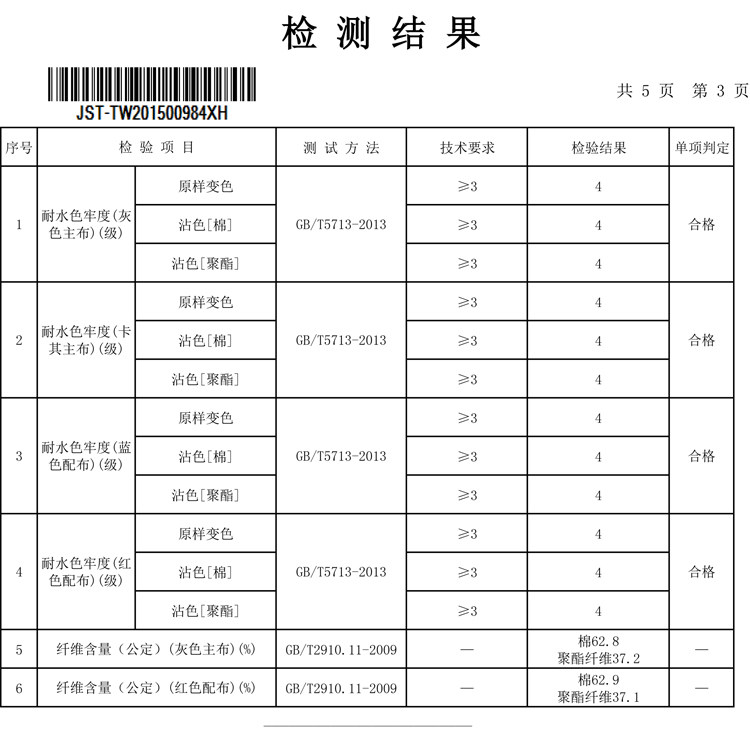 检 测 结 果

JST-TW201500984XH

共 5 页 第 3 页

| 序号 | 检 验 项 目 | | 测 试 方 法 | 技术要求 | 检验结果 | 单项判定 |
|---|---|---|---|---|---|---|
| 1 | 耐水色牢度(灰色主布)(级) | 原样变色 | GB/T5713-2013 | ≥3 | 4 | 合格 |
| | | 沾色[棉] | | ≥3 | 4 | |
| | | 沾色[聚酯] | | ≥3 | 4 | |
| 2 | 耐水色牢度(卡其主布)(级) | 原样变色 | GB/T5713-2013 | ≥3 | 4 | 合格 |
| | | 沾色[棉] | | ≥3 | 4 | |
| | | 沾色[聚酯] | | ≥3 | 4 | |
| 3 | 耐水色牢度(蓝色配布)(级) | 原样变色 | GB/T5713-2013 | ≥3 | 4 | 合格 |
| | | 沾色[棉] | | ≥3 | 4 | |
| | | 沾色[聚酯] | | ≥3 | 4 | |
| 4 | 耐水色牢度(红色配布)(级) | 原样变色 | GB/T5713-2013 | ≥3 | 4 | 合格 |
| | | 沾色[棉] | | ≥3 | 4 | |
| | | 沾色[聚酯] | | ≥3 | 4 | |
| 5 | 纤维含量(公定)(灰色主布)(%) | | GB/T2910.11-2009 | — | 棉62.8 聚酯纤维37.2 | — |
| 6 | 纤维含量(公定)(红色配布)(%) | | GB/T2910.11-2009 | — | 棉62.9 聚酯纤维37.1 | — |